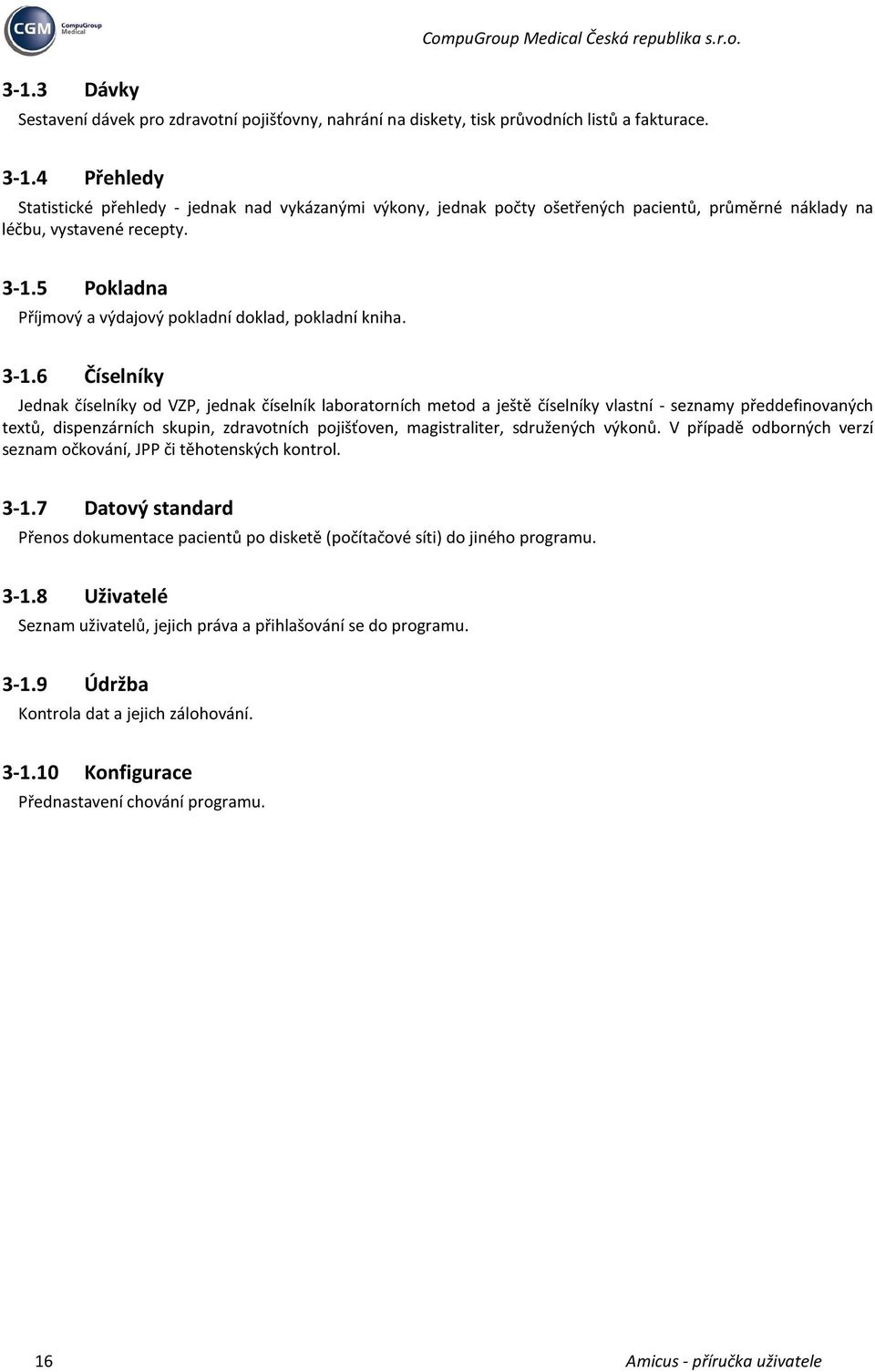 CGM CompuGroup Medical

CompuGroup Medical Česká republika s.r.o.

3-1.3 Dávky

Sestavení dávek pro zdravotní pojišťovny, nahrání na diskety, tisk průvodních listů a fakturace.

3-1.4 Přehledy

Statistické přehledy - jednak nad vykázanými výkony, jednak počty ošetřených pacientů, průměrné náklady na léčbu, vystavené recepty.

3-1.5 Pokladna

Příjmový a výdajový pokladní doklad, pokladní kniha.

3-1.6 Číselníky

Jednak číselníky od VZP, jednak číselník laboratorních metod a ještě číselníky vlastní - seznamy předdefinovaných textů, dispenzárních skupin, zdravotních pojišťoven, magistraliter, sdružených výkonů. V případě odborných verzí seznam očkování, JPP či těhotenských kontrol.

3-1.7 Datový standard

Přenos dokumentace pacientů po disketě (počítačové síti) do jiného programu.

3-1.8 Uživatelé

Seznam uživatelů, jejich práva a přihlašování se do programu.

3-1.9 Údržba

Kontrola dat a jejich zálohování.

3-1.10 Konfigurace

Přednastavení chování programu.

16

Amicus - příručka uživatele